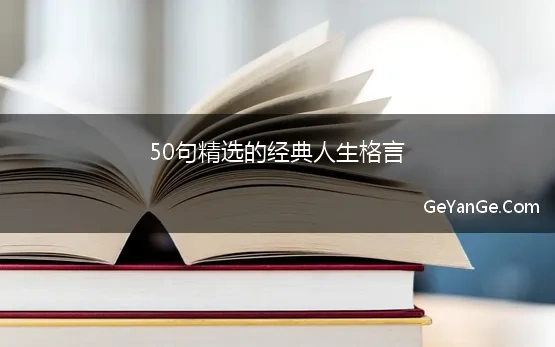 50句精选的经典人生格言

GeYanGe.Com